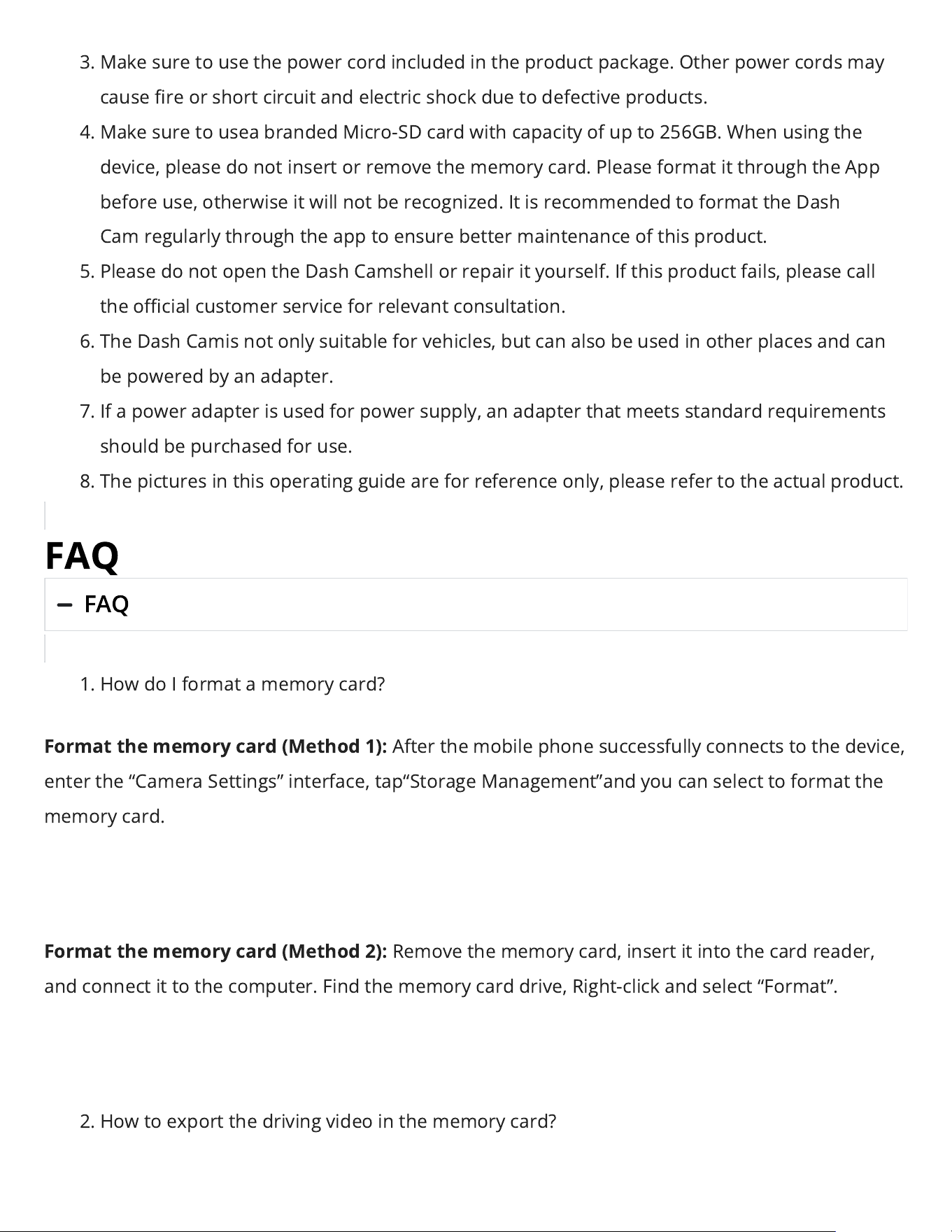 3. Make sure to use the power cord included in the product package. Other power cords may cause fire or short circuit and electric shock due to defective products.
4. Make sure to usea branded Micro-SD card with capacity of up to 256GB. When using the device, please do not insert or remove the memory card. Please format it through the App before use, otherwise it will not be recognized. It is recommended to format the Dash Cam regularly through the app to ensure better maintenance of this product.
5. Please do not open the Dash Camshell or repair it yourself. If this product fails, please call the official customer service for relevant consultation.
6. The Dash Camis not only suitable for vehicles, but can also be used in other places and can be powered by an adapter.
7. If a power adapter is used for power supply, an adapter that meets standard requirements should be purchased for use.
8. The pictures in this operating guide are for reference only, please refer to the actual product.

FAQ

- FAQ

1. How do I format a memory card?

Format the memory card (Method 1): After the mobile phone successfully connects to the device, enter the "Camera Settings" interface, tap"Storage Management"and you can select to format the memory card.

Format the memory card (Method 2): Remove the memory card, insert it into the card reader, and connect it to the computer. Find the memory card drive, Right-click and select "Format".

2. How to export the driving video in the memory card?